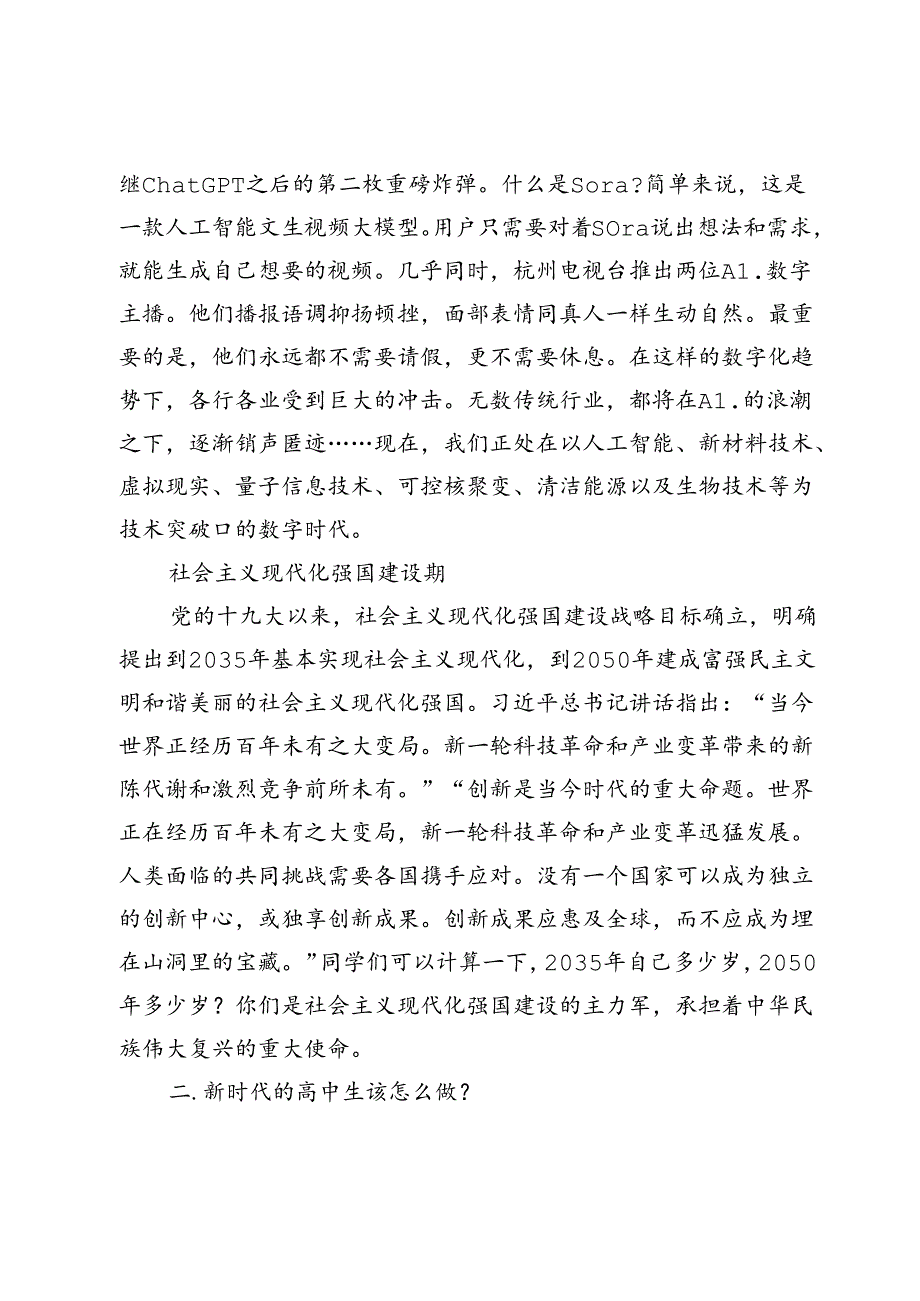 继ChatGPT之后的第二枚重磅炸弹。什么是Sora?简单来说，这是一款人工智能文生视频大模型。用户只需要对着SOra说出想法和需求，就能生成自己想要的视频。几乎同时，杭州电视台推出两位A1.数字主播。他们播报语调抑扬顿挫，面部表情同真人一样生动自然。最重要的是，他们永远都不需要请假，更不需要休息。在这样的数字化趋势下，各行各业受到巨大的冲击。无数传统行业，都将在A1.的浪潮之下，逐渐销声匿迹……现在，我们正处在以人工智能、新材料技术、虚拟现实、量子信息技术、可控核聚变、清洁能源以及生物技术等为技术突破口的数字时代。

社会主义现代化强国建设期

党的十九大以来，社会主义现代化强国建设战略目标确立，明确提出到2035年基本实现社会主义现代化，到2050年建成富强民主文明和谐美丽的社会主义现代化强国。习近平总书记讲话指出：“当今世界正经历百年未有之大变局。新一轮科技革命和产业变革带来的新陈代谢和激烈竞争前所未有。”“创新是当今时代的重大命题。世界正在经历百年未有之大变局，新一轮科技革命和产业变革迅猛发展。人类面临的共同挑战需要各国携手应对。没有一个国家可以成为独立的创新中心，或独享创新成果。创新成果应惠及全球，而不应成为埋在山洞里的宝藏。”同学们可以计算一下，2035年自己多少岁，2050年多少岁？你们是社会主义现代化强国建设的主力军，承担着中华民族伟大复兴的重大使命。

二.新时代的高中生该怎么做？